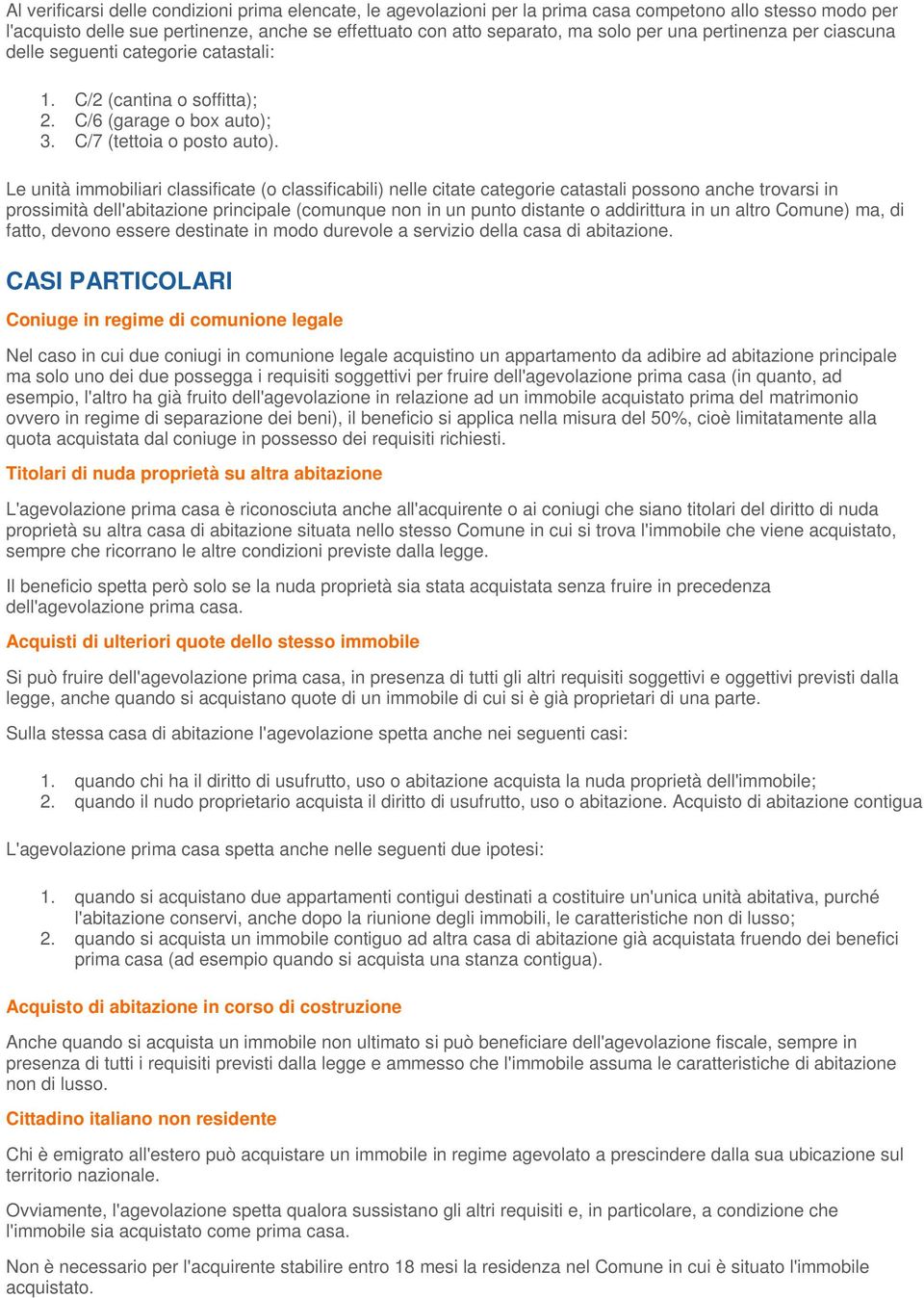 Al verificarsi delle condizioni prima elencate, le agevolazioni per la prima casa competono allo stesso modo per l'acquisto delle sue pertinenze, anche se effettuato con atto separato, ma solo per una pertinenza per ciascuna delle seguenti categorie catastali:

1. C/2 (cantina o soffitta);
2. C/6 (garage o box auto);
3. C/7 (tettoia o posto auto).

Le unità immobiliari classificate (o classificabili) nelle citate categorie catastali possono anche trovarsi in prossimità dell'abitazione principale (comunque non in un punto distante o addirittura in un altro Comune) ma, di fatto, devono essere destinate in modo durevole a servizio della casa di abitazione.

CASI PARTICOLARI

Coniuge in regime di comunione legale

Nel caso in cui due coniugi in comunione legale acquistino un appartamento da adibire ad abitazione principale ma solo uno dei due possegga i requisiti soggettivi per fruire dell'agevolazione prima casa (in quanto, ad esempio, l'altro ha già fruito dell'agevolazione in relazione ad un immobile acquistato prima del matrimonio ovvero in regime di separazione dei beni), il beneficio si applica nella misura del 50%, cioè limitatamente alla quota acquistata dal coniuge in possesso dei requisiti richiesti.

Titolari di nuda proprietà su altra abitazione

L'agevolazione prima casa è riconosciuta anche all'acquirente o ai coniugi che siano titolari del diritto di nuda proprietà su altra casa di abitazione situata nello stesso Comune in cui si trova l'immobile che viene acquistato, sempre che ricorrano le altre condizioni previste dalla legge.

Il beneficio spetta però solo se la nuda proprietà sia stata acquistata senza fruire in precedenza dell'agevolazione prima casa.

Acquisti di ulteriori quote dello stesso immobile

Si può fruire dell'agevolazione prima casa, in presenza di tutti gli altri requisiti soggettivi e oggettivi previsti dalla legge, anche quando si acquistano quote di un immobile di cui si è già proprietari di una parte.

Sulla stessa casa di abitazione l'agevolazione spetta anche nei seguenti casi:

1. quando chi ha il diritto di usufrutto, uso o abitazione acquista la nuda proprietà dell'immobile;
2. quando il nudo proprietario acquista il diritto di usufrutto, uso o abitazione. Acquisto di abitazione contigua

L'agevolazione prima casa spetta anche nelle seguenti due ipotesi:

1. quando si acquistano due appartamenti contigui destinati a costituire un'unica unità abitativa, purché l'abitazione conservi, anche dopo la riunione degli immobili, le caratteristiche non di lusso;
2. quando si acquista un immobile contiguo ad altra casa di abitazione già acquistata fruendo dei benefici prima casa (ad esempio quando si acquista una stanza contigua).

Acquisto di abitazione in corso di costruzione

Anche quando si acquista un immobile non ultimato si può beneficiare dell'agevolazione fiscale, sempre in presenza di tutti i requisiti previsti dalla legge e ammesso che l'immobile assuma le caratteristiche di abitazione non di lusso.

Cittadino italiano non residente

Chi è emigrato all'estero può acquistare un immobile in regime agevolato a prescindere dalla sua ubicazione sul territorio nazionale.

Ovviamente, l'agevolazione spetta qualora sussistano gli altri requisiti e, in particolare, a condizione che l'immobile sia acquistato come prima casa.

Non è necessario per l'acquirente stabilire entro 18 mesi la residenza nel Comune in cui è situato l'immobile acquistato.